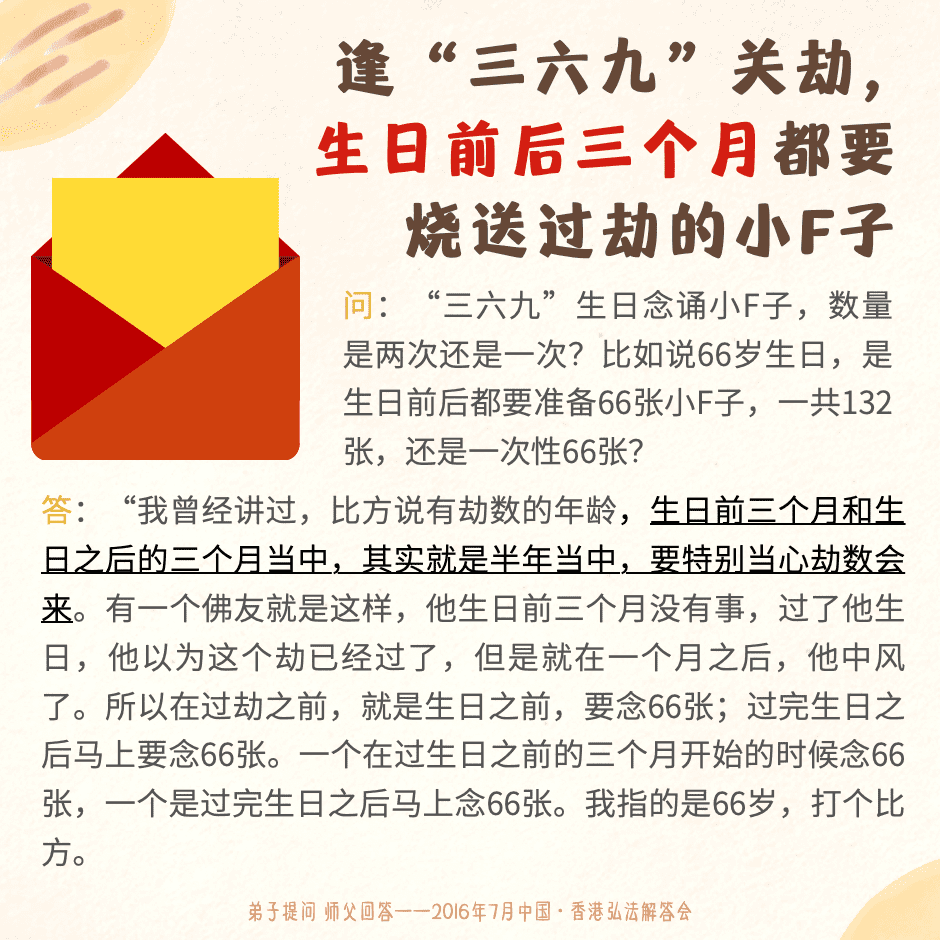 逢“三六九”关劫，
生日前后三个月都要
烧送过劫的小F子

问：“三六九”生日念诵小F子，数量是两次还是一次？比如说66岁生日，是生日前后都要准备66张小F子，一共132张，还是一次性66张？

答：“我曾经讲过，比方说有劫数的年龄，生日前三个月和生日之后的三个月当中，其实就是半年当中，要特别当心劫数会来。有一个佛友就是这样，他生日前三个月没有事，过了他生日，他以为这个劫已经过了，但是就在一个月之后，他中风了。所以在过劫之前，就是生日之前，要念66张；过完生日之后马上要念66张。一个在过生日之前的三个月开始的时候念66张，一个是过完生日之后马上念66张。我指的是66岁，打个比方。

弟子提问 师父回答——2016年7月中国·香港弘法解答会